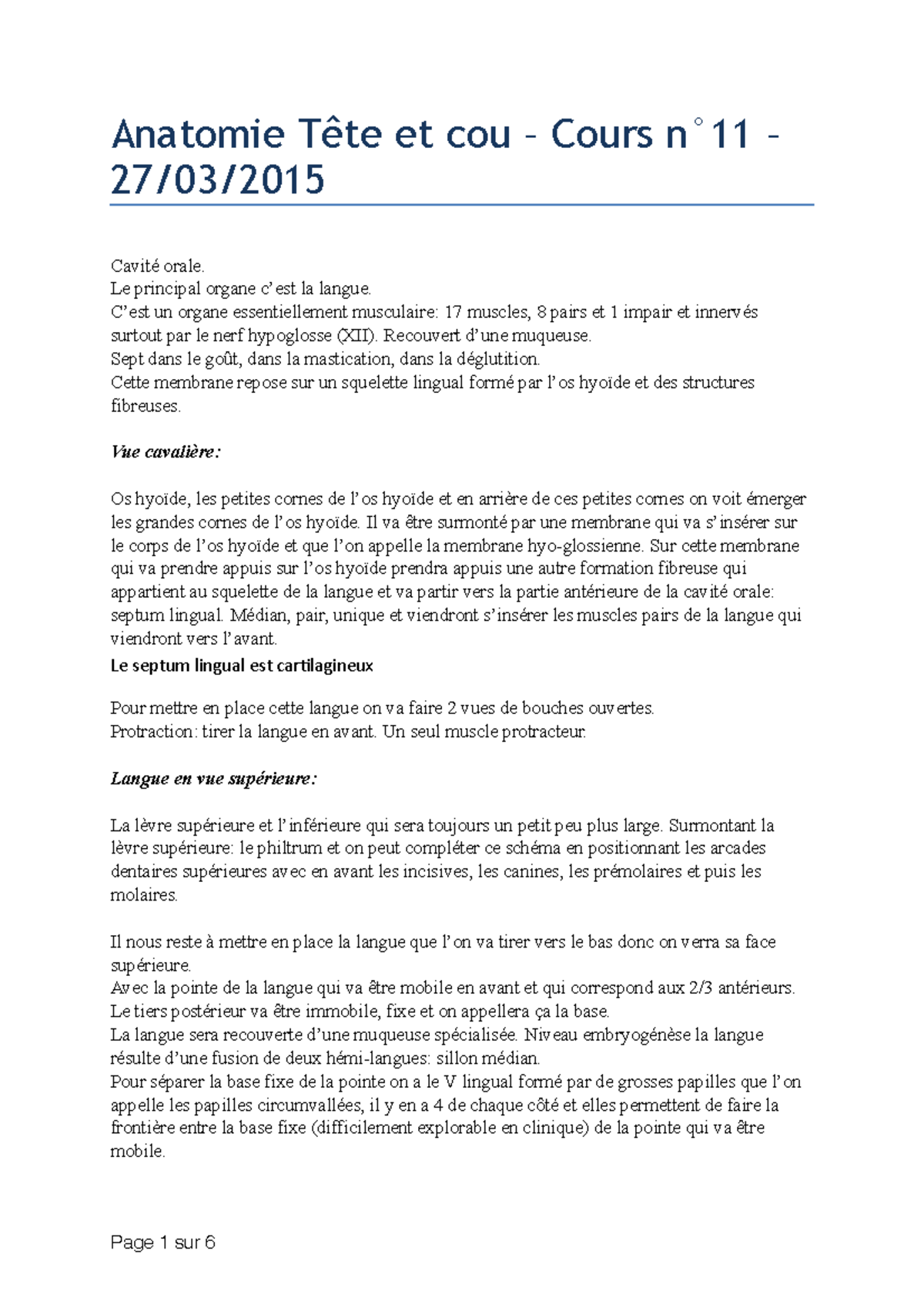 Anatomie Tête et cou – Cours n°11 – 27/03/2015

Cavité orale.
Le principal organe c'est la langue.
C'est un organe essentiellement musculaire: 17 muscles, 8 pairs et 1 impair et innervés surtout par le nerf hypoglosse (XII). Recouvert d'une muqueuse.
Sept dans le goût, dans la mastication, dans la déglutition.
Cette membrane repose sur un squelette lingual formé par l'os hyoïde et des structures fibreuses.

Vue cavalière:

Os hyoïde, les petites cornes de l'os hyoïde et en arrière de ces petites cornes on voit émerger les grandes cornes de l'os hyoïde. Il va être surmonté par une membrane qui va s'insérer sur le corps de l'os hyoïde et que l'on appelle la membrane hyo-glossienne. Sur cette membrane qui va prendre appuis sur l'os hyoïde prendra appuis une autre formation fibreuse qui appartient au squelette de la langue et va partir vers la partie antérieure de la cavité orale: septum lingual. Médian, pair, unique et viendront s'insérer les muscles pairs de la langue qui viendront vers l'avant.
Le septum lingual est cartilagineux

Pour mettre en place cette langue on va faire 2 vues de bouches ouvertes.
Protraction: tirer la langue en avant. Un seul muscle protracteur.

Langue en vue supérieure:

La lèvre supérieure et l'inférieure qui sera toujours un petit peu plus large. Surmontant la lèvre supérieure: le philtrum et on peut compléter ce schéma en positionnant les arcades dentaires supérieures avec en avant les incisives, les canines, les prémolaires et puis les molaires.

Il nous reste à mettre en place la langue que l'on va tirer vers le bas donc on verra sa face supérieure.
Avec la pointe de la langue qui va être mobile en avant et qui correspond aux 2/3 antérieurs.
Le tiers postérieur va être immobile, fixe et on appellera ça la base.
La langue sera recouverte d'une muqueuse spécialisée. Niveau embryogénèse la langue résulte d'une fusion de deux hémi-langues: sillon médian.
Pour séparer la base fixe de la pointe on a le V lingual formé par de grosses papilles que l'on appelle les papilles circumvallées, il y en a 4 de chaque côté et elles permettent de faire la frontière entre la base fixe (difficilement explorable en clinique) de la pointe qui va être mobile.

Page 1 sur 6